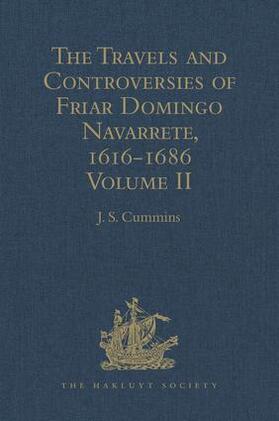 The Travels and Controversies of Friar Domingo Navarrete, 1616–1686
Volume II

J. S. Cummins

THE HAKLUYT SOCIETY